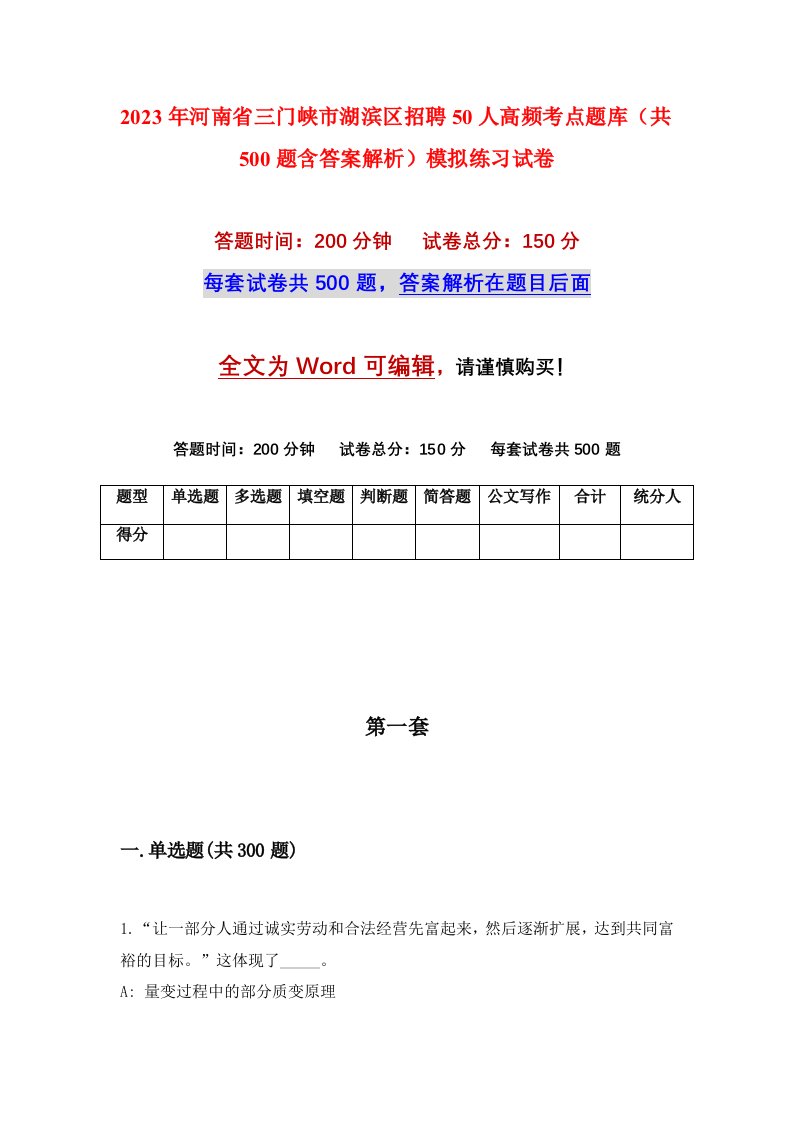 2023年河南省三门峡市湖滨区招聘50人高频考点题库（共500题含答案解析）模拟练习试卷

答题时间：200分钟　试卷总分：150分

每套试卷共500题，答案解析在题目后面

全文为Word可编辑，请谨慎购买！

答题时间：200分钟　试卷总分：150分　每套试卷共500题

| 题型 | 单选题 | 多选题 | 填空题 | 判断题 | 简答题 | 公文写作 | 合计 | 统分人 |
|---|---|---|---|---|---|---|---|---|
| 得分 | | | | | | | | |

第一套

一.单选题(共300题)

1.“让一部分人通过诚实劳动和合法经营先富起来，然后逐渐扩展，达到共同富裕的目标。”这体现了_____。

A: 量变过程中的部分质变原理